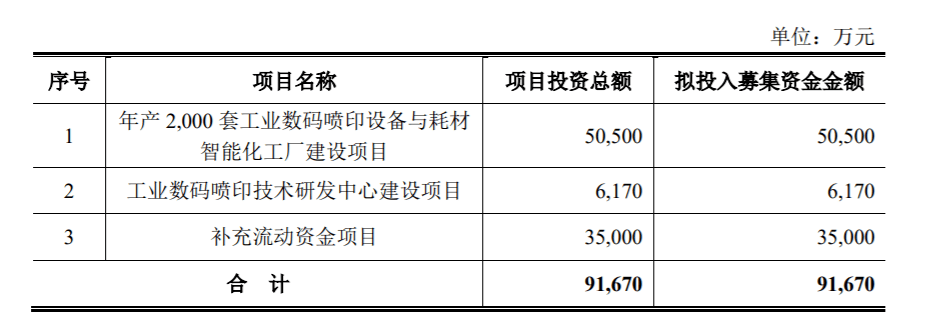 单位：万元

| 序号 | 项目名称 | 项目投资总额 | 拟投入募集资金金额 |
|---|---|---|---|
| 1 | 年产 2,000 套工业数码喷印设备与耗材智能化工厂建设项目 | 50,500 | 50,500 |
| 2 | 工业数码喷印技术研发中心建设项目 | 6,170 | 6,170 |
| 3 | 补充流动资金项目 | 35,000 | 35,000 |
| 合 计 | | 91,670 | 91,670 |